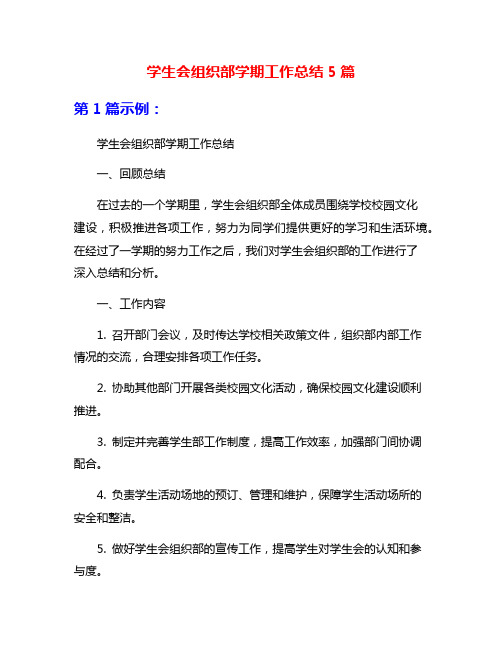 学生会组织部学期工作总结 5 篇

第 1 篇示例：

学生会组织部学期工作总结

一、回顾总结

在过去的一个学期里，学生会组织部全体成员围绕学校校园文化建设，积极推进各项工作，努力为同学们提供更好的学习和生活环境。在经过了一学期的努力工作之后，我们对学生会组织部的工作进行了深入总结和分析。

一、工作内容

1. 召开部门会议，及时传达学校相关政策文件，组织部内部工作情况的交流，合理安排各项工作任务。

2. 协助其他部门开展各类校园文化活动，确保校园文化建设顺利推进。

3. 制定并完善学生部工作制度，提高工作效率，加强部门间协调配合。

4. 负责学生活动场地的预订、管理和维护，保障学生活动场所的安全和整洁。

5. 做好学生会组织部的宣传工作，提高学生对学生会的认知和参与度。